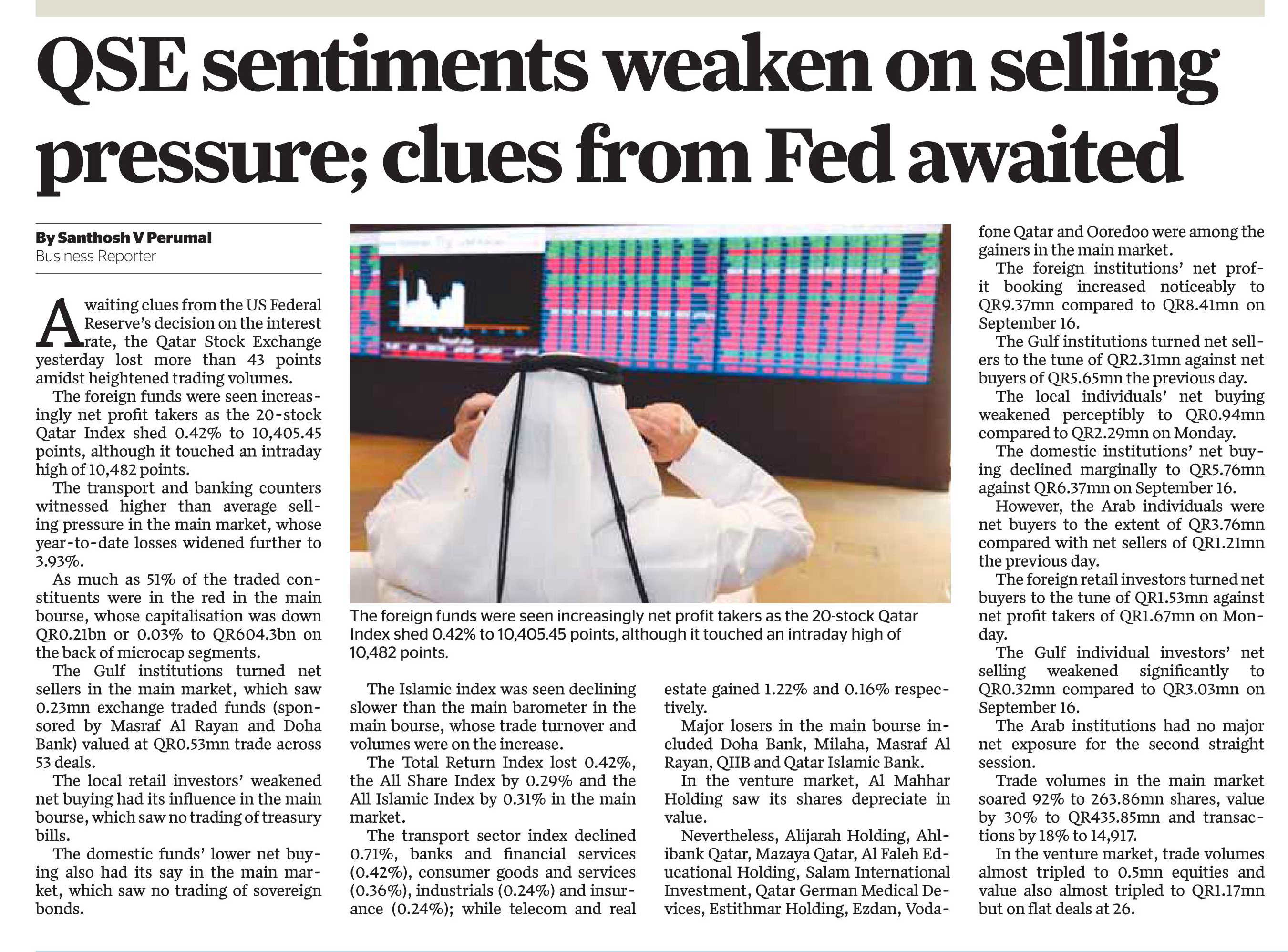 QSE sentiments weaken on selling pressure; clues from Fed awaited

By Santhosh V Perumal
Business Reporter

Awaiting clues from the US Federal Reserve's decision on the interest rate, the Qatar Stock Exchange yesterday lost more than 43 points amidst heightened trading volumes.

The foreign funds were seen increasingly net profit takers as the 20-stock Qatar Index shed 0.42% to 10,405.45 points, although it touched an intraday high of 10,482 points.

The transport and banking counters witnessed higher than average selling pressure in the main market, whose year-to-date losses widened further to 3.93%.

As much as 51% of the traded constituents were in the red in the main bourse, whose capitalisation was down QR0.21bn or 0.03% to QR604.3bn on the back of microcap segments.

The Gulf institutions turned net sellers in the main market, which saw 0.23mn exchange traded funds (sponsored by Masraf Al Rayan and Doha Bank) valued at QR0.53mn trade across 53 deals.

The local retail investors' weakened net buying had its influence in the main bourse, which saw no trading of treasury bills.

The domestic funds' lower net buying also had its say in the main market, which saw no trading of sovereign bonds.

The foreign funds were seen increasingly net profit takers as the 20-stock Qatar Index shed 0.42% to 10,405.45 points, although it touched an intraday high of 10,482 points.

The Islamic index was seen declining slower than the main barometer in the main bourse, whose trade turnover and volumes were on the increase.

The Total Return Index lost 0.42%, the All Share Index by 0.29% and the All Islamic Index by 0.31% in the main market.

The transport sector index declined 0.71%, banks and financial services (0.42%), consumer goods and services (0.36%), industrials (0.24%) and insurance (0.24%); while telecom and real estate gained 1.22% and 0.16% respectively.

Major losers in the main bourse included Doha Bank, Milaha, Masraf Al Rayan, QIIB and Qatar Islamic Bank.

In the venture market, Al Mahhar Holding saw its shares depreciate in value.

Nevertheless, Alijarah Holding, Ahlibank Qatar, Mazaya Qatar, Al Faleh Educational Holding, Salam International Investment, Qatar German Medical Devices, Estithmar Holding, Ezdan, Vodafone Qatar and Ooredoo were among the gainers in the main market.

The foreign institutions' net profit booking increased noticeably to QR9.37mn compared to QR8.41mn on September 16.

The Gulf institutions turned net sellers to the tune of QR2.31mn against net buyers of QR5.65mn the previous day.

The local individuals' net buying weakened perceptibly to QR0.94mn compared to QR2.29mn on Monday.

The domestic institutions' net buying declined marginally to QR5.76mn against QR6.37mn on September 16.

However, the Arab individuals were net buyers to the extent of QR3.76mn compared with net sellers of QR1.21mn the previous day.

The foreign retail investors turned net buyers to the tune of QR1.53mn against net profit takers of QR1.67mn on Monday.

The Gulf individual investors' net selling weakened significantly to QR0.32mn compared to QR3.03mn on September 16.

The Arab institutions had no major net exposure for the second straight session.

Trade volumes in the main market soared 92% to 263.86mn shares, value by 30% to QR435.85mn and transactions by 18% to 14,917.

In the venture market, trade volumes almost tripled to 0.5mn equities and value also almost tripled to QR1.17mn but on flat deals at 26.